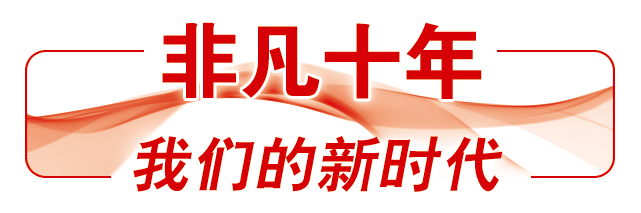 非凡十年

我们的新时代